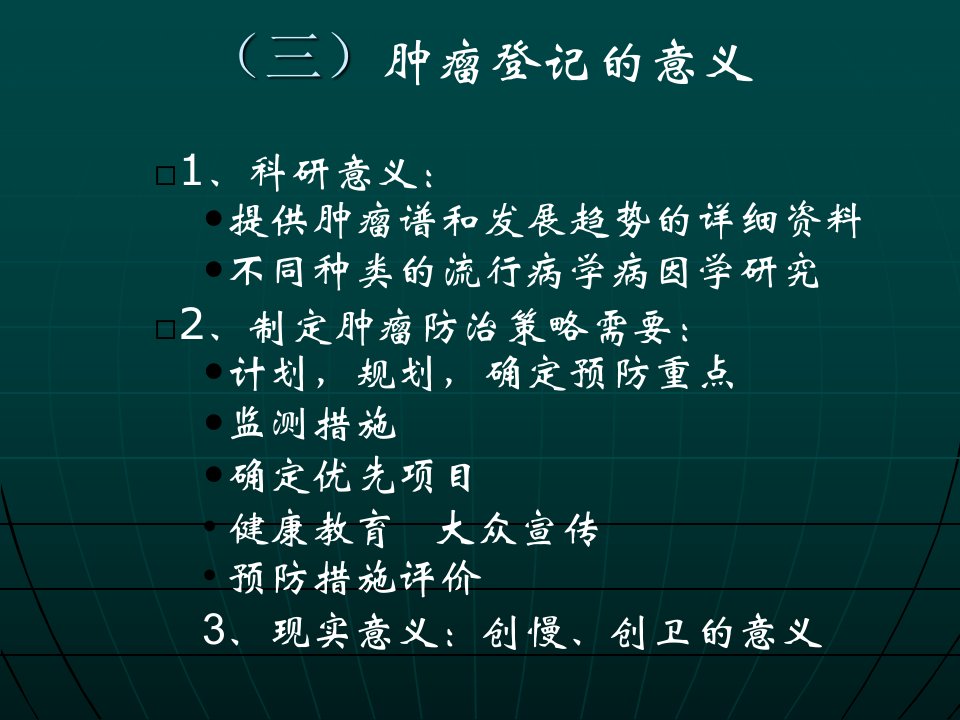 （三）肿瘤登记的意义

☐1、科研意义：
• 提供肿瘤谱和发展趋势的详细资料
• 不同种类的流行病学病因学研究

☐2、制定肿瘤防治策略需要：
• 计划，规划，确定预防重点
• 监测措施
• 确定优先项目
• 健康教育 大众宣传
• 预防措施评价

3、现实意义：创慢、创卫的意义